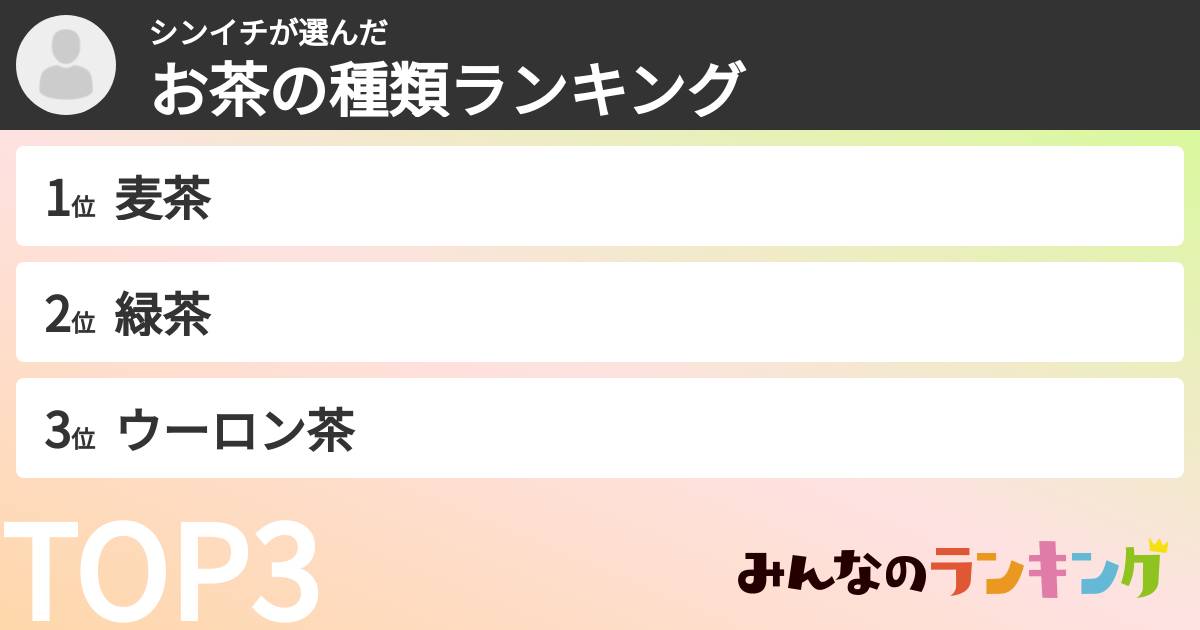 シンイチが選んだ
お茶の種類ランキング

1位 麦茶

2位 緑茶

3位 ウーロン茶

TOP3

みんなのランキング